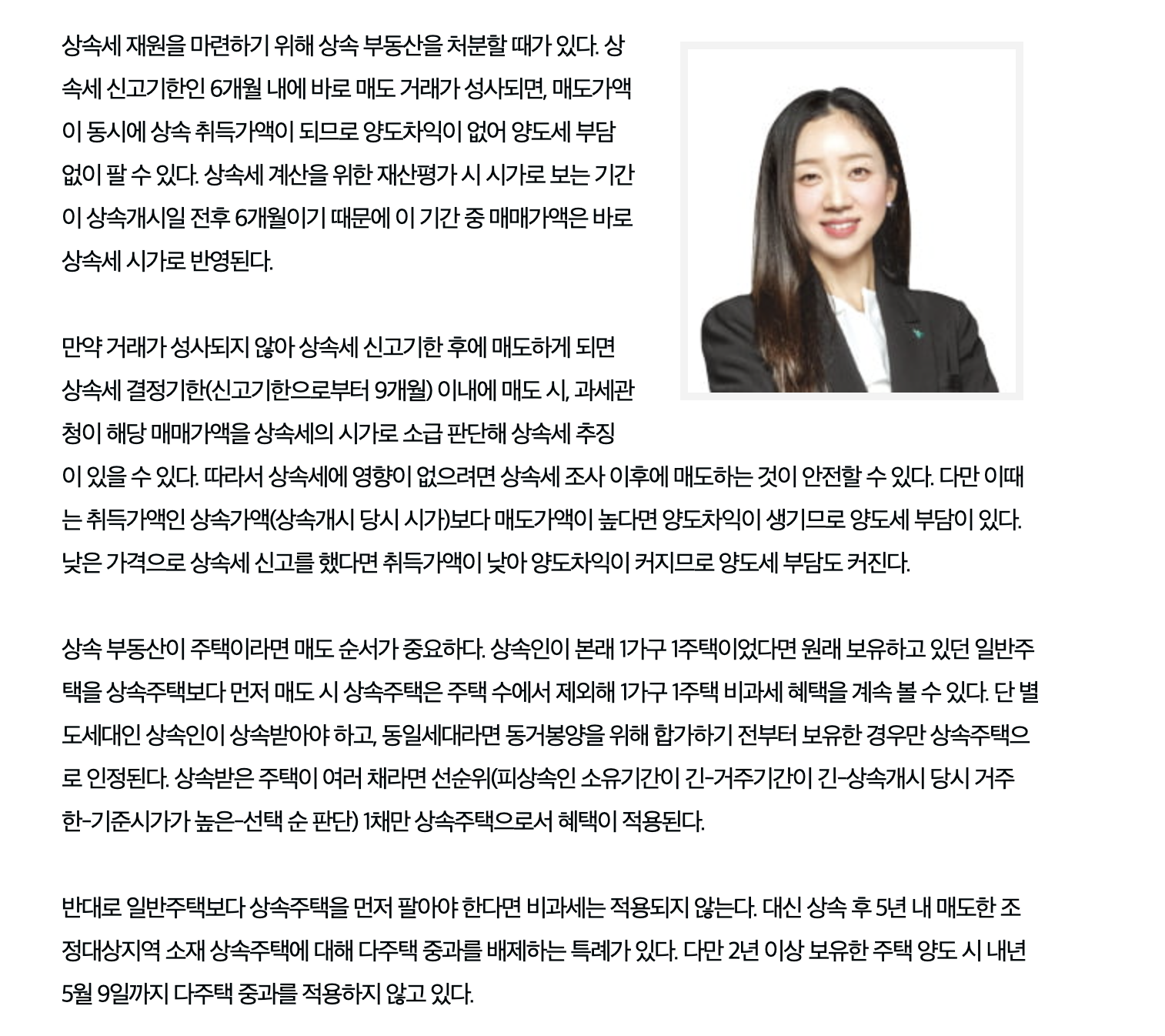 상속세 재원을 마련하기 위해 상속 부동산을 처분할 때가 있다. 상속세 신고기한인 6개월 내에 바로 매도 거래가 성사되면, 매도가액이 동시에 상속 취득가액이 되므로 양도차익이 없어 양도세 부담 없이 팔 수 있다. 상속세 계산을 위한 재산평가 시 시가로 보는 기간이 상속개시일 전후 6개월이기 때문에 이 기간 중 매매가액은 바로 상속세 시가로 반영된다.

만약 거래가 성사되지 않아 상속세 신고기한 후에 매도하게 되면 상속세 결정기한(신고기한으로부터 9개월) 이내에 매도 시, 과세관청이 해당 매매가액을 상속세의 시가로 소급 판단해 상속세 추징이 있을 수 있다. 따라서 상속세에 영향이 없으려면 상속세 조사 이후에 매도하는 것이 안전할 수 있다. 다만 이때는 취득가액인 상속가액(상속개시 당시 시가)보다 매도가액이 높다면 양도차익이 생기므로 양도세 부담이 있다. 낮은 가격으로 상속세 신고를 했다면 취득가액이 낮아 양도차익이 커지므로 양도세 부담도 커진다.

상속 부동산이 주택이라면 매도 순서가 중요하다. 상속인이 본래 1가구 1주택이었다면 원래 보유하고 있던 일반주택을 상속주택보다 먼저 매도 시 상속주택은 주택 수에서 제외해 1가구 1주택 비과세 혜택을 계속 볼 수 있다. 단 별도세대인 상속인이 상속받아야 하고, 동일세대라면 동거봉양을 위해 합가하기 전부터 보유한 경우만 상속주택으로 인정된다. 상속받은 주택이 여러 채라면 선순위(피상속인 소유기간이 긴-거주기간이 긴-상속개시 당시 거주한-기준시가가 높은-선택 순 판단) 1채만 상속주택으로서 혜택이 적용된다.

반대로 일반주택보다 상속주택을 먼저 팔아야 한다면 비과세는 적용되지 않는다. 대신 상속 후 5년 내 매도한 조정대상지역 소재 상속주택에 대해 다주택 중과를 배제하는 특례가 있다. 다만 2년 이상 보유한 주택 양도 시 내년 5월 9일까지 다주택 중과를 적용하지 않고 있다.